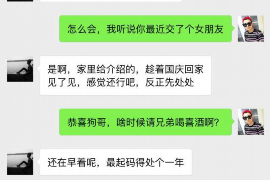 怎么会，我听说你最近交了个女朋友

是啊，家里给介绍的，趁着国庆回家见了见，感觉还行吧，反正先处处

恭喜狗哥，啥时候请兄弟喝喜酒啊？

还在早着呢，最起码得处个一年